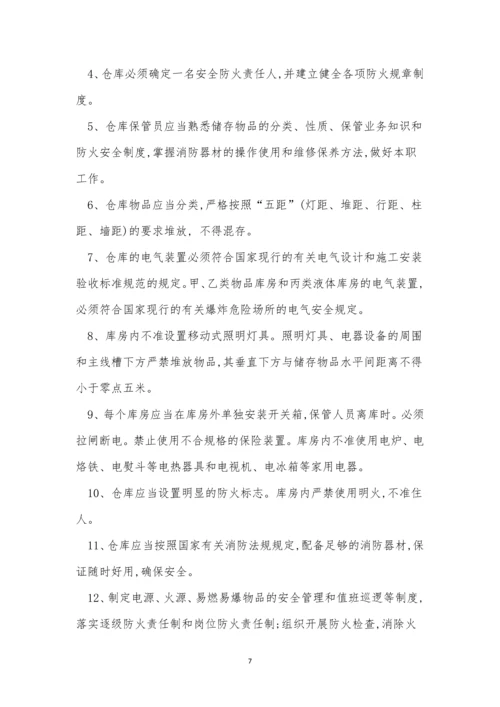 4、仓库必须确定一名安全防火责任人,并建立健全各项防火规章制度。

5、仓库保管员应当熟悉储存物品的分类、性质、保管业务知识和防火安全制度,掌握消防器材的操作使用和维修保养方法,做好本职工作。

6、仓库物品应当分类,严格按照“五距”(灯距、堆距、行距、柱距、墙距)的要求堆放,不得混存。

7、仓库的电气装置必须符合国家现行的有关电气设计和施工安装验收标准规范的规定。甲、乙类物品库房和丙类液体库房的电气装置,必须符合国家现行的有关爆炸危险场所的电气安全规定。

8、库房内不准设置移动式照明灯具。照明灯具、电器设备的周围和主线槽下方严禁堆放物品,其垂直下方与储存物品水平间距离不得小于零点五米。

9、每个库房应当在库房外单独安装开关箱,保管人员离库时。必须拉闸断电。禁止使用不合规格的保险装置。库房内不准使用电炉、电烙铁、电熨斗等电热器具和电视机、电冰箱等家用电器。

10、仓库应当设置明显的防火标志。库房内严禁使用明火,不准住人。

11、仓库应当按照国家有关消防法规规定,配备足够的消防器材,保证随时好用,确保安全。

12、制定电源、火源、易燃易爆物品的安全管理和值班巡逻等制度,落实逐级防火责任制和岗位防火责任制;组织开展防火检查,消除火

7